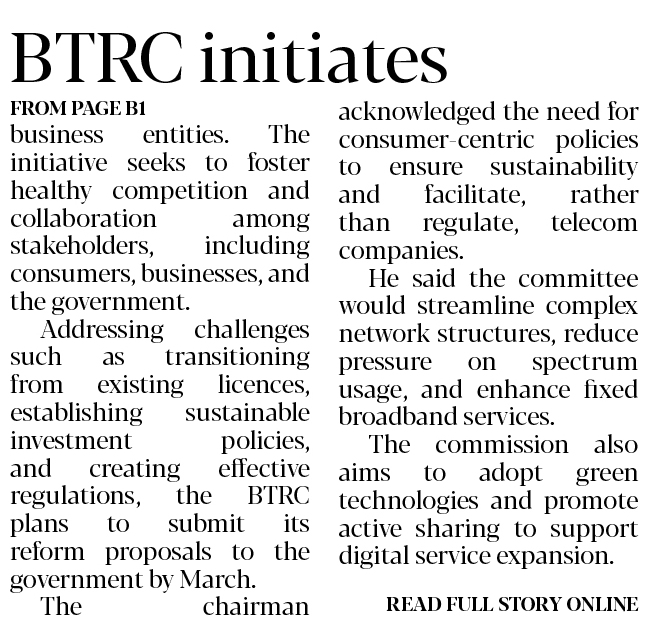 BTRC initiates

FROM PAGE B1

business entities. The initiative seeks to foster healthy competition and collaboration among stakeholders, including consumers, businesses, and the government.

Addressing challenges such as transitioning from existing licences, establishing sustainable investment policies, and creating effective regulations, the BTRC plans to submit its reform proposals to the government by March.

The chairman acknowledged the need for consumer-centric policies to ensure sustainability and facilitate, rather than regulate, telecom companies.

He said the committee would streamline complex network structures, reduce pressure on spectrum usage, and enhance fixed broadband services.

The commission also aims to adopt green technologies and promote active sharing to support digital service expansion.

READ FULL STORY ONLINE